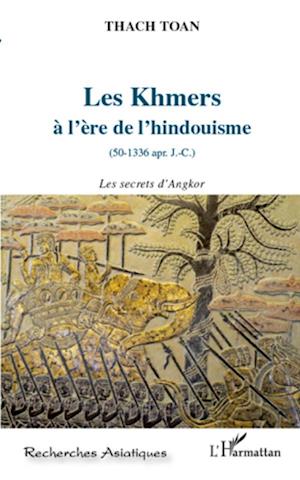 THACH TOAN

Les Khmers
à l'ère de l'hindouisme

(50-1336 apr. J.-C.)

Les secrets d'Angkor

Recherches Asiatiques

L'Harmattan